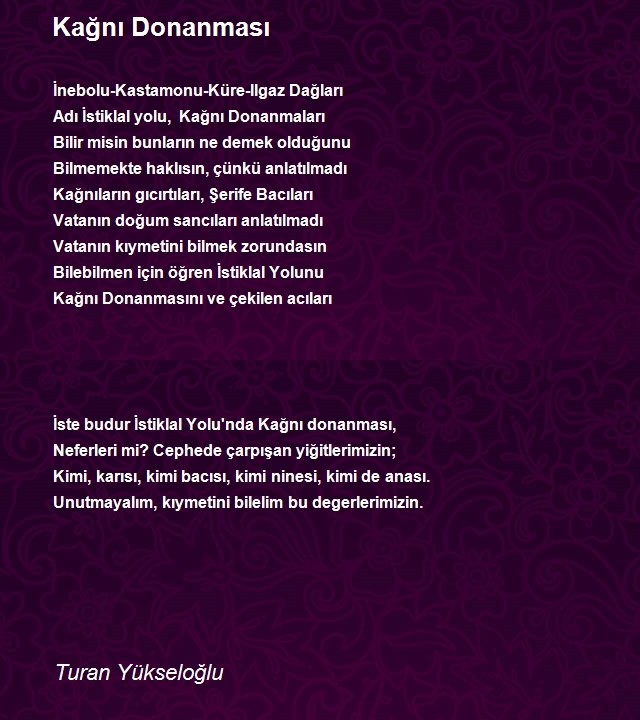 Kağnı Donanması

İnebolu-Kastamonu-Küre-Ilgaz Dağları
Adı İstiklal yolu, Kağnı Donanmaları
Bilir misin bunların ne demek olduğunu
Bilmemekte haklısın, çünkü anlatılmadı
Kağnıların gıcırtıları, Şerife Bacıları
Vatanın doğum sancıları anlatılmadı
Vatanın kıymetini bilmek zorundasın
Bilebilmen için öğren İstiklal Yolunu
Kağnı Donanmasını ve çekilen acıları

İste budur İstiklal Yolu'nda Kağnı donanması,
Neferleri mi? Cephede çarpışan yiğitlerimizin;
Kimi, karısı, kimi bacısı, kimi ninesi, kimi de anası.
Unutmayalım, kıymetini bilelim bu degerlerimizin.

Turan Yükseloğlu